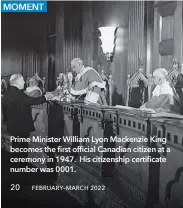 MOMENT

Prime Minister William Lyon Mackenzie King becomes the first official Canadian citizen at a ceremony in 1947. His citizenship certificate number was 0001.

20 FEBRUARY-MARCH 2022